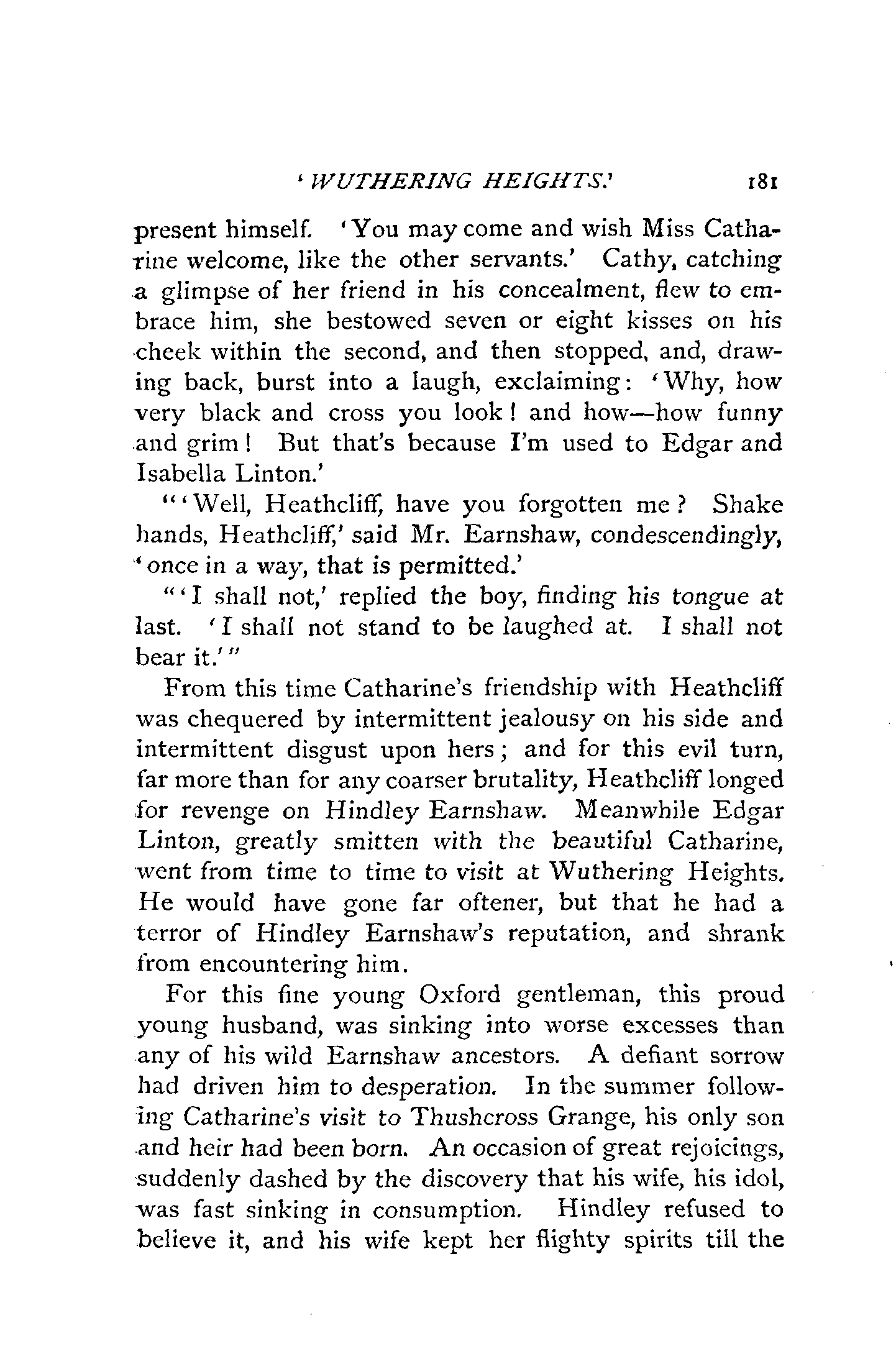 'WUTHERING HEIGHTS.' 181

present himself. 'You may come and wish Miss Catharine welcome, like the other servants.' Cathy, catching a glimpse of her friend in his concealment, flew to embrace him, she bestowed seven or eight kisses on his cheek within the second, and then stopped, and, drawing back, burst into a laugh, exclaiming: 'Why, how very black and cross you look! and how—how funny and grim! But that's because I'm used to Edgar and Isabella Linton.'

"'Well, Heathcliff, have you forgotten me? Shake hands, Heathcliff,' said Mr. Earnshaw, condescendingly, 'once in a way, that is permitted.'

"'I shall not,' replied the boy, finding his tongue at last. 'I shall not stand to be laughed at. I shall not bear it.'"

From this time Catharine's friendship with Heathcliff was chequered by intermittent jealousy on his side and intermittent disgust upon hers; and for this evil turn, far more than for any coarser brutality, Heathcliff longed for revenge on Hindley Earnshaw. Meanwhile Edgar Linton, greatly smitten with the beautiful Catharine, went from time to time to visit at Wuthering Heights. He would have gone far oftener, but that he had a terror of Hindley Earnshaw's reputation, and shrank from encountering him.

For this fine young Oxford gentleman, this proud young husband, was sinking into worse excesses than any of his wild Earnshaw ancestors. A defiant sorrow had driven him to desperation. In the summer following Catharine's visit to Thushcross Grange, his only son and heir had been born. An occasion of great rejoicings, suddenly dashed by the discovery that his wife, his idol, was fast sinking in consumption. Hindley refused to believe it, and his wife kept her flighty spirits till the